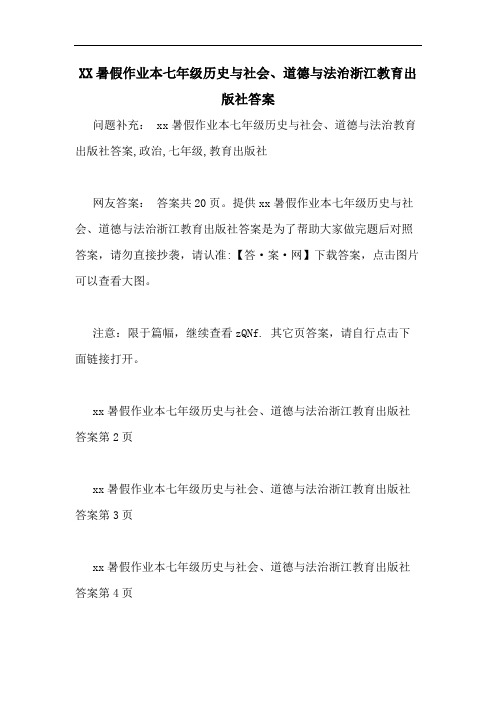 XX 暑假作业本七年级历史与社会、道德与法治浙江教育出版社答案

问题补充： xx 暑假作业本七年级历史与社会、道德与法治教育出版社答案,政治,七年级,教育出版社

网友答案： 答案共 20 页。提供 xx 暑假作业本七年级历史与社会、道德与法治浙江教育出版社答案是为了帮助大家做完题后对照答案，请勿直接抄袭，请认准:【答·案·网】下载答案，点击图片可以查看大图。

注意：限于篇幅，继续查看 zQNf. 其它页答案，请自行点击下面链接打开。

xx 暑假作业本七年级历史与社会、道德与法治浙江教育出版社答案第 2 页

xx 暑假作业本七年级历史与社会、道德与法治浙江教育出版社答案第 3 页

xx 暑假作业本七年级历史与社会、道德与法治浙江教育出版社答案第 4 页